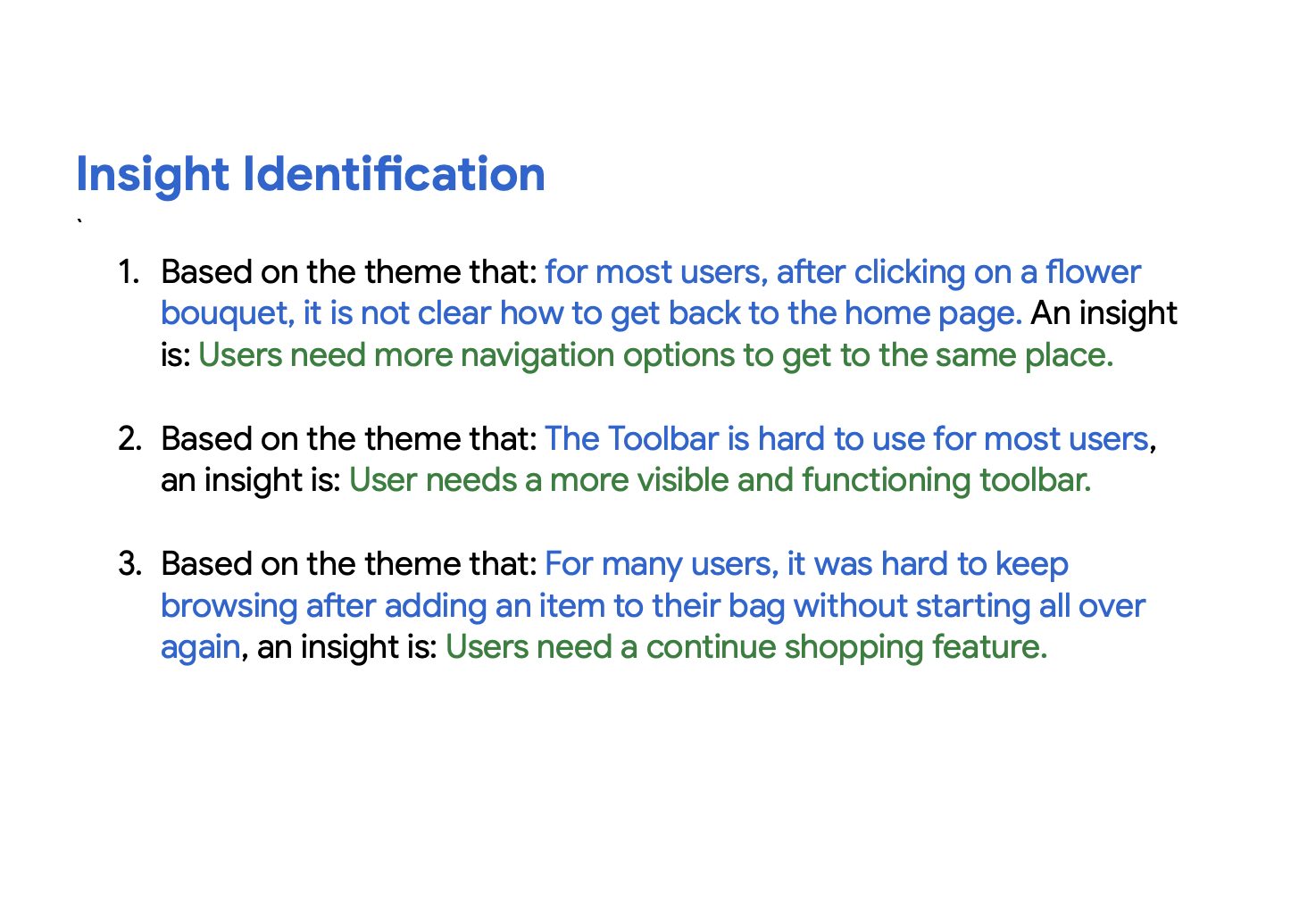 Insight Identification

`

1. Based on the theme that: for most users, after clicking on a flower bouquet, it is not clear how to get back to the home page. An insight is: Users need more navigation options to get to the same place.

2. Based on the theme that: The Toolbar is hard to use for most users, an insight is: User needs a more visible and functioning toolbar.

3. Based on the theme that: For many users, it was hard to keep browsing after adding an item to their bag without starting all over again, an insight is: Users need a continue shopping feature.